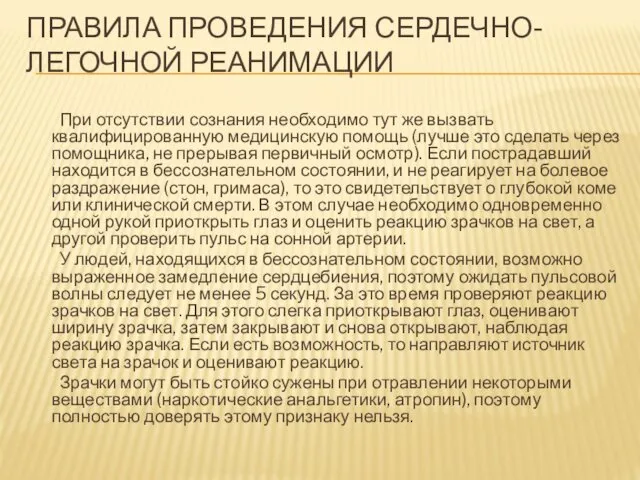 ПРАВИЛА ПРОВЕДЕНИЯ СЕРДЕЧНО-ЛЕГОЧНОЙ РЕАНИМАЦИИ

При отсутствии сознания необходимо тут же вызвать квалифицированную медицинскую помощь (лучше это сделать через помощника, не прерывая первичный осмотр). Если пострадавший находится в бессознательном состоянии, и не реагирует на болевое раздражение (стон, гримаса), то это свидетельствует о глубокой коме или клинической смерти. В этом случае необходимо одновременно одной рукой приоткрыть глаз и оценить реакцию зрачков на свет, а другой проверить пульс на сонной артерии.

У людей, находящихся в бессознательном состоянии, возможно выраженное замедление сердцебиения, поэтому ожидать пульсовой волны следует не менее 5 секунд. За это время проверяют реакцию зрачков на свет. Для этого слегка приоткрывают глаз, оценивают ширину зрачка, затем закрывают и снова открывают, наблюдая реакцию зрачка. Если есть возможность, то направляют источник света на зрачок и оценивают реакцию.

Зрачки могут быть стойко сужены при отравлении некоторыми веществами (наркотические анальгетики, атропин), поэтому полностью доверять этому признаку нельзя.